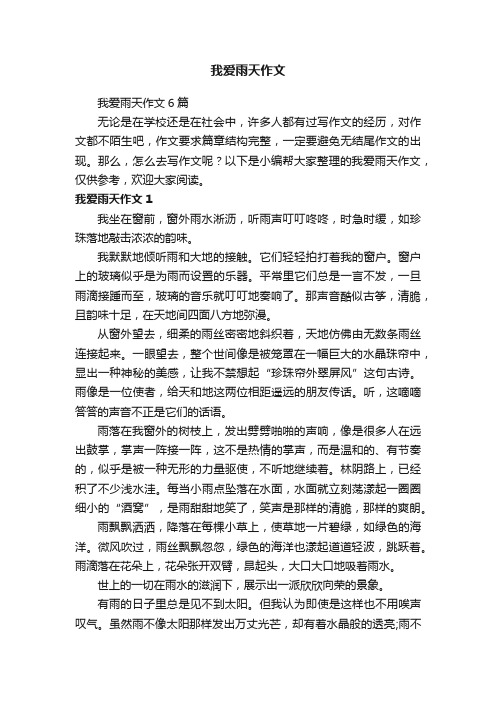 我爱雨天作文

我爱雨天作文 6 篇

无论是在学校还是在社会中，许多人都有过写作文的经历，对作文都不陌生吧，作文要求篇章结构完整，一定要避免无结尾作文的出现。那么，怎么去写作文呢？以下是小编帮大家整理的我爱雨天作文，仅供参考，欢迎大家阅读。

我爱雨天作文 1

我坐在窗前，窗外雨水淅沥，听雨声叮叮咚咚，时急时缓，如珍珠落地敲击浓浓的韵味。

我默默地倾听雨和大地的接触。它们轻轻拍打着我的窗户。窗户上的玻璃似乎是为雨而设置的乐器。平常里它们总是一言不发，一旦雨滴接踵而至，玻璃的音乐就叮叮地奏响了。那声音酷似古筝，清脆，且韵味十足，在天地间四面八方地弥漫。

从窗外望去，细柔的雨丝密密地斜织着，天地仿佛由无数条雨丝连接起来。一眼望去，整个世间像是被笼罩在一幅巨大的水晶珠帘中，显出一种神秘的美感，让我不禁想起“珍珠帘外翠屏风”这句古诗。雨像是一位使者，给天和地这两位相距遥远的朋友传话。听，这嘀嘀答答的声音不正是它们的话语。

雨落在我窗外的树枝上，发出劈劈啪啪的声响，像是很多人在远出鼓掌，掌声一阵接一阵，这不是热情的掌声，而是温和的、有节奏的，似乎是被一种无形的力量驱使，不听地继续着。林阴路上，已经积了不少浅水洼。每当小雨点坠落在水面，水面就立刻荡漾起一圈圈细小的“酒窝”，是雨甜甜地笑了，笑声是那样的清脆，那样的爽朗。

雨飘飘洒洒，降落在每棵小草上，使草地一片碧绿，如绿色的海洋。微风吹过，雨丝飘飘忽忽，绿色的海洋也漾起道道轻波，跳跃着。雨滴落在花朵上，花朵张开双臂，昂起头，大口大口地吸着雨水。

世上的一切在雨水的滋润下，展示出一派欣欣向荣的景象。

有雨的日子里总是见不到太阳。但我认为即使是这样也不用唉声叹气。虽然雨不像太阳那样发出万丈光芒，却有着水晶般的透亮;雨不